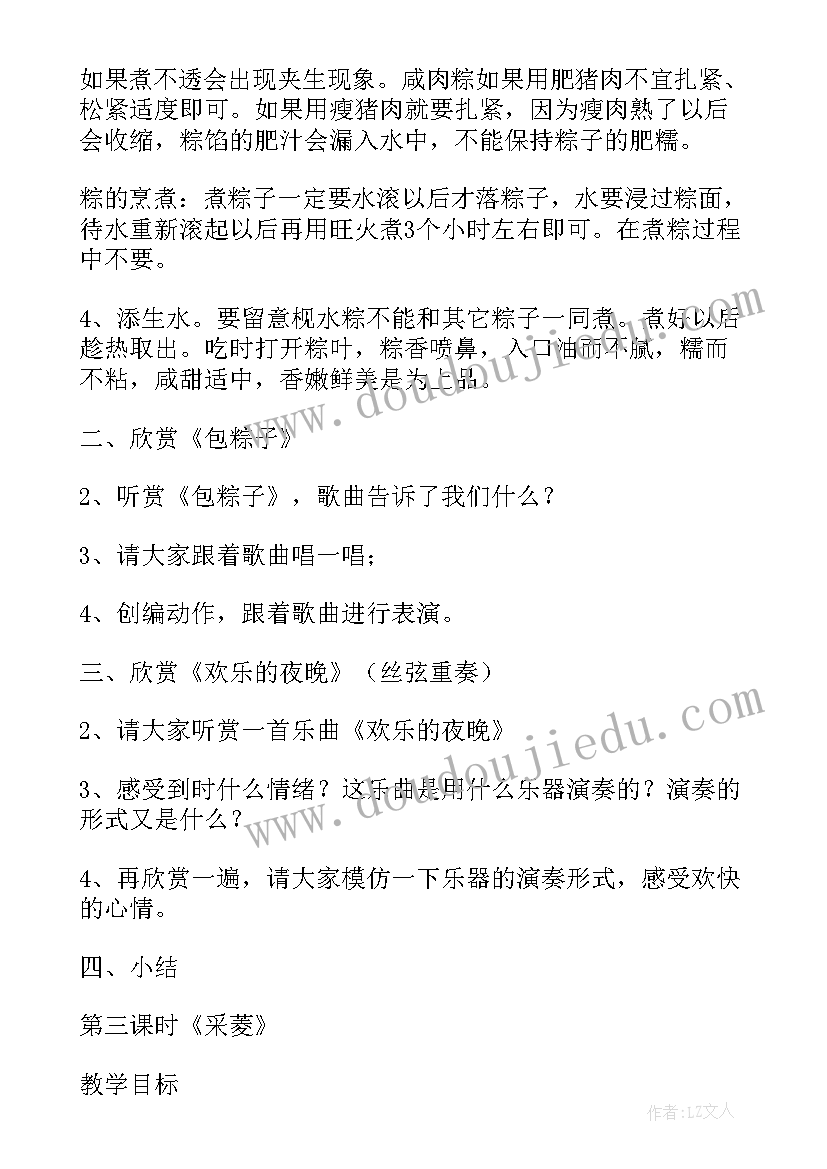 如果煮不透会出现夹生现象。咸肉粽如果用肥猪肉不宜扎紧、松紧适度即可。如果用瘦猪肉就要扎紧，因为瘦肉熟了以后会收缩，粽馅的肥汁会漏入水中，不能保持粽子的肥糯。

粽的烹煮：煮粽子一定要水滚以后才落粽子，水要浸过粽面，待水重新滚起以后再用旺火煮3个小时左右即可。在煮粽过程中不要。

4、添生水。要留意枧水粽不能和其它粽子一同煮。煮好以后趁热取出。吃时打开粽叶，粽香喷鼻，入口油而不腻，糯而不粘，咸甜适中，香嫩鲜美是为上品。

二、欣赏《包粽子》

2、听赏《包粽子》，歌曲告诉了我们什么？

3、请大家跟着歌曲唱一唱；

4、创编动作，跟着歌曲进行表演。

三、欣赏《欢乐的夜晚》（丝弦重奏）

2、请大家听赏一首乐曲《欢乐的夜晚》

3、感受到时什么情绪？这乐曲是用什么乐器演奏的？演奏的形式又是什么？

4、再欣赏一遍，请大家模仿一下乐器的演奏形式，感受欢快的心情。

四、小结

第三课时《采菱》

教学目标

www.doudoujiedu.com

www.doudoujiedu.com

作者：LZ文人